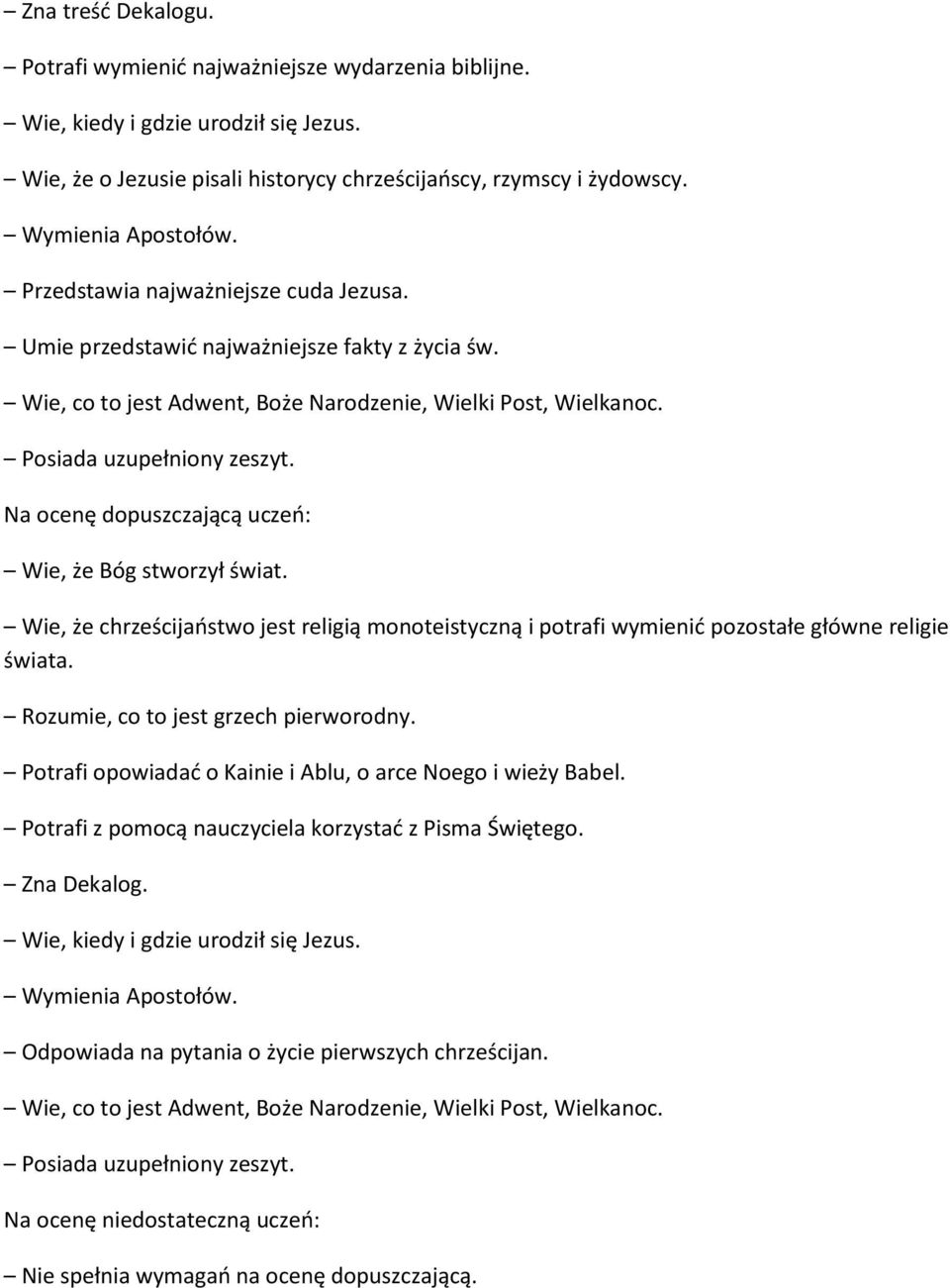 – Zna treść Dekalogu.

– Potrafi wymienić najważniejsze wydarzenia biblijne.

– Wie, kiedy i gdzie urodził się Jezus.

– Wie, że o Jezusie pisali historycy chrześcijańscy, rzymscy i żydowscy.

– Wymienia Apostołów.

– Przedstawia najważniejsze cuda Jezusa.

– Umie przedstawić najważniejsze fakty z życia św.

– Wie, co to jest Adwent, Boże Narodzenie, Wielki Post, Wielkanoc.

– Posiada uzupełniony zeszyt.

Na ocenę dopuszczającą uczeń:

– Wie, że Bóg stworzył świat.

– Wie, że chrześcijaństwo jest religią monoteistyczną i potrafi wymienić pozostałe główne religie świata.

– Rozumie, co to jest grzech pierworodny.

– Potrafi opowiadać o Kainie i Ablu, o arce Noego i wieży Babel.

– Potrafi z pomocą nauczyciela korzystać z Pisma Świętego.

– Zna Dekalog.

– Wie, kiedy i gdzie urodził się Jezus.

– Wymienia Apostołów.

– Odpowiada na pytania o życie pierwszych chrześcijan.

– Wie, co to jest Adwent, Boże Narodzenie, Wielki Post, Wielkanoc.

– Posiada uzupełniony zeszyt.

Na ocenę niedostateczną uczeń:

– Nie spełnia wymagań na ocenę dopuszczającą.